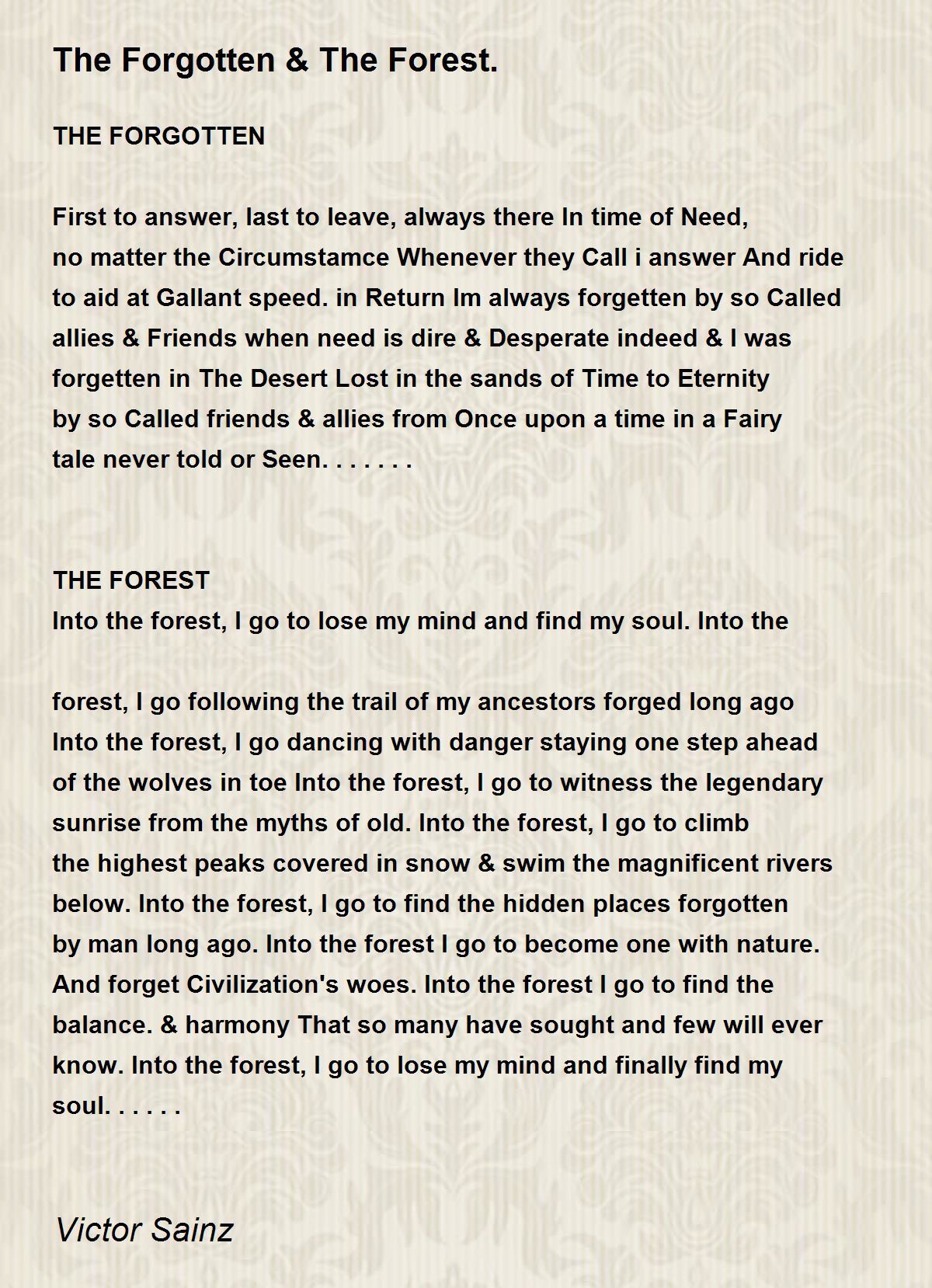 The Forgotten & The Forest.

THE FORGOTTEN

First to answer, last to leave, always there In time of Need, no matter the Circumstamce Whenever they Call i answer And ride to aid at Gallant speed. in Return Im always forgetten by so Called allies & Friends when need is dire & Desperate indeed & I was forgetten in The Desert Lost in the sands of Time to Eternity by so Called friends & allies from Once upon a time in a Fairy tale never told or Seen. . . . . . .

THE FOREST
Into the forest, I go to lose my mind and find my soul. Into the

forest, I go following the trail of my ancestors forged long ago Into the forest, I go dancing with danger staying one step ahead of the wolves in toe Into the forest, I go to witness the legendary sunrise from the myths of old. Into the forest, I go to climb the highest peaks covered in snow & swim the magnificent rivers below. Into the forest, I go to find the hidden places forgotten by man long ago. Into the forest I go to become one with nature. And forget Civilization's woes. Into the forest I go to find the balance. & harmony That so many have sought and few will ever know. Into the forest, I go to lose my mind and finally find my soul. . . . . .

Victor Sainz